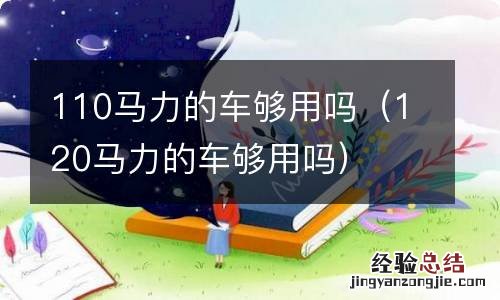 110马力的车够用吗（120马力的车够用吗）

经验总结
jingyanzongjie.com